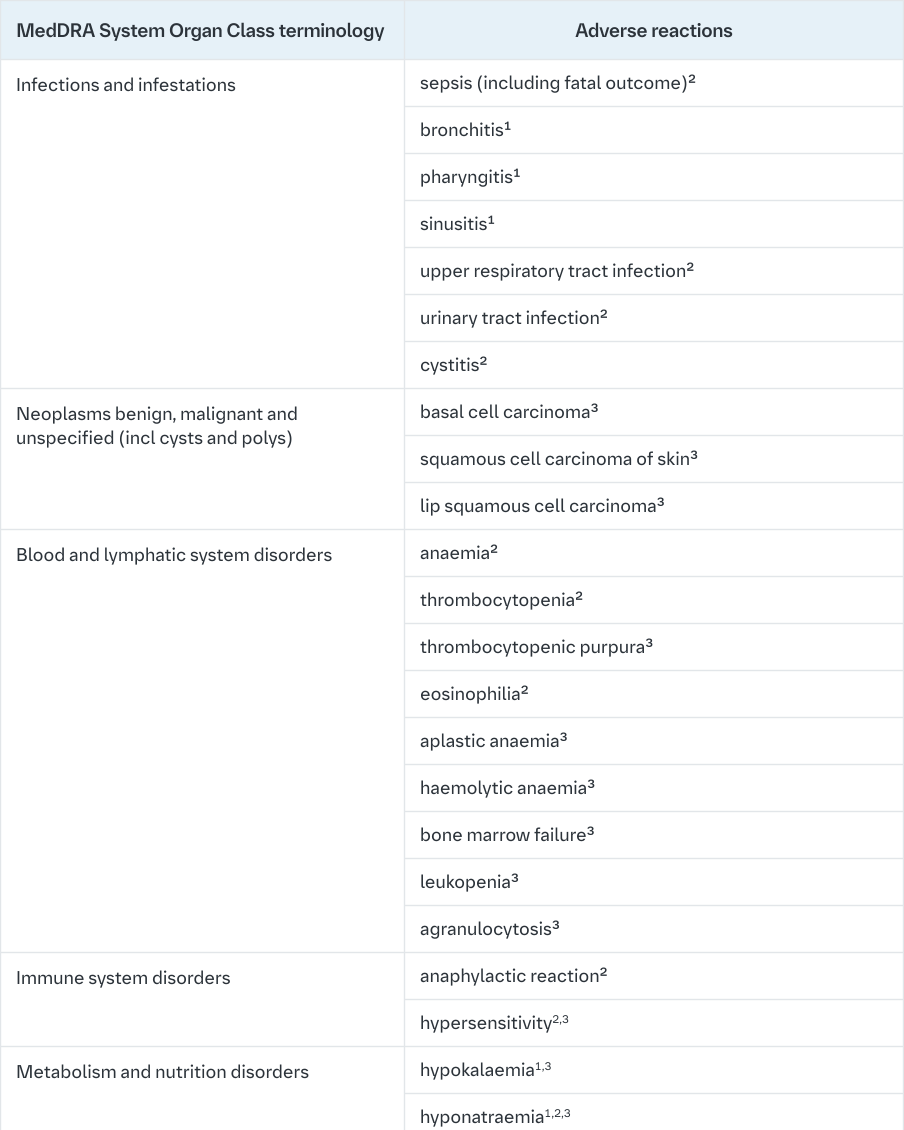 | MedDRA System Organ Class terminology | Adverse reactions |
|---|---|
| Infections and infestations | sepsis (including fatal outcome)$^2$ |
| | bronchitis$^1$ |
| | pharyngitis$^1$ |
| | sinusitis$^1$ |
| | upper respiratory tract infection$^2$ |
| | urinary tract infection$^2$ |
| | cystitis$^2$ |
| Neoplasms benign, malignant and unspecified (incl cysts and polys) | basal cell carcinoma$^3$ |
| | squamous cell carcinoma of skin$^3$ |
| | lip squamous cell carcinoma$^3$ |
| Blood and lymphatic system disorders | anaemia$^2$ |
| | thrombocytopenia$^2$ |
| | thrombocytopenic purpura$^3$ |
| | eosinophilia$^2$ |
| | aplastic anaemia$^3$ |
| | haemolytic anaemia$^3$ |
| | bone marrow failure$^3$ |
| | leukopenia$^3$ |
| | agranulocytosis$^3$ |
| Immune system disorders | anaphylactic reaction$^2$ |
| | hypersensitivity$^{2,3}$ |
| Metabolism and nutrition disorders | hypokalaemia$^{1,3}$ |
| | hyponatraemia$^{1,2,3}$ |